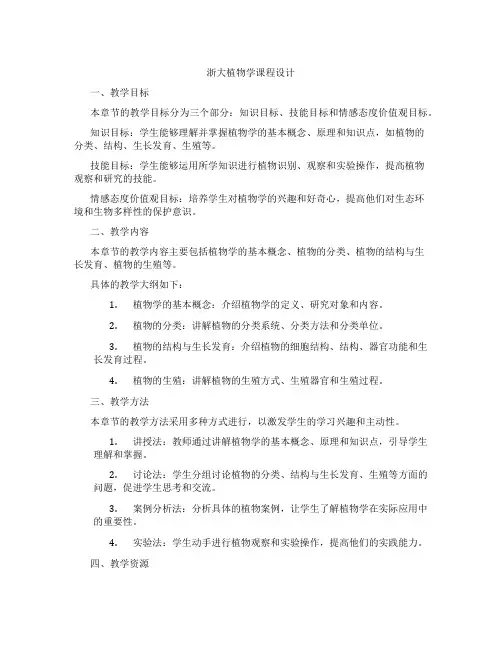 浙大植物学课程设计

一、教学目标

本章节的教学目标分为三个部分：知识目标、技能目标和情感态度价值观目标。

知识目标：学生能够理解并掌握植物学的基本概念、原理和知识点，如植物的分类、结构、生长发育、生殖等。

技能目标：学生能够运用所学知识进行植物识别、观察和实验操作，提高植物观察和研究的技能。

情感态度价值观目标：培养学生对植物学的兴趣和好奇心，提高他们对生态环境和生物多样性的保护意识。

二、教学内容

本章节的教学内容主要包括植物学的基本概念、植物的分类、植物的结构与生长发育、植物的生殖等。

具体的教学大纲如下：

1. 植物学的基本概念：介绍植物学的定义、研究对象和内容。

2. 植物的分类：讲解植物的分类系统、分类方法和分类单位。

3. 植物的结构与生长发育：介绍植物的细胞结构、结构、器官功能和生长发育过程。

4. 植物的生殖：讲解植物的生殖方式、生殖器官和生殖过程。

三、教学方法

本章节的教学方法采用多种方式进行，以激发学生的学习兴趣和主动性。

1. 讲授法：教师通过讲解植物学的基本概念、原理和知识点，引导学生理解和掌握。

2. 讨论法：学生分组讨论植物的分类、结构与生长发育、生殖等方面的问题，促进学生思考和交流。

3. 案例分析法：分析具体的植物案例，让学生了解植物学在实际应用中的重要性。

4. 实验法：学生动手进行植物观察和实验操作，提高他们的实践能力。

四、教学资源